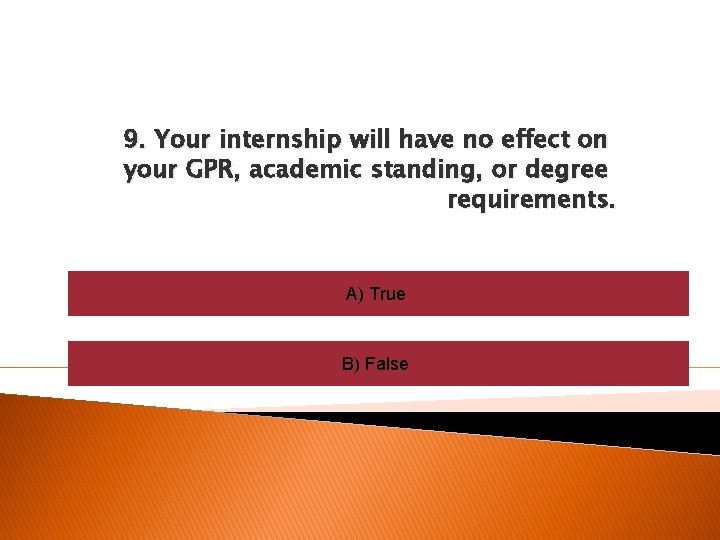 9. Your internship will have no effect on your GPR, academic standing, or degree requirements.

A) True

B) False